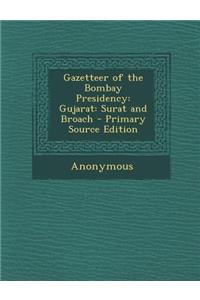 Gazetteer of the Bombay Presidency: Gujarat: Surat and Broach - Primary Source Edition

Anonymous